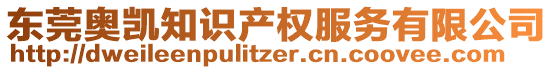 东莞奥凯知识产权服务有限公司
http://dweileenpulitzer.cn.coovee.com